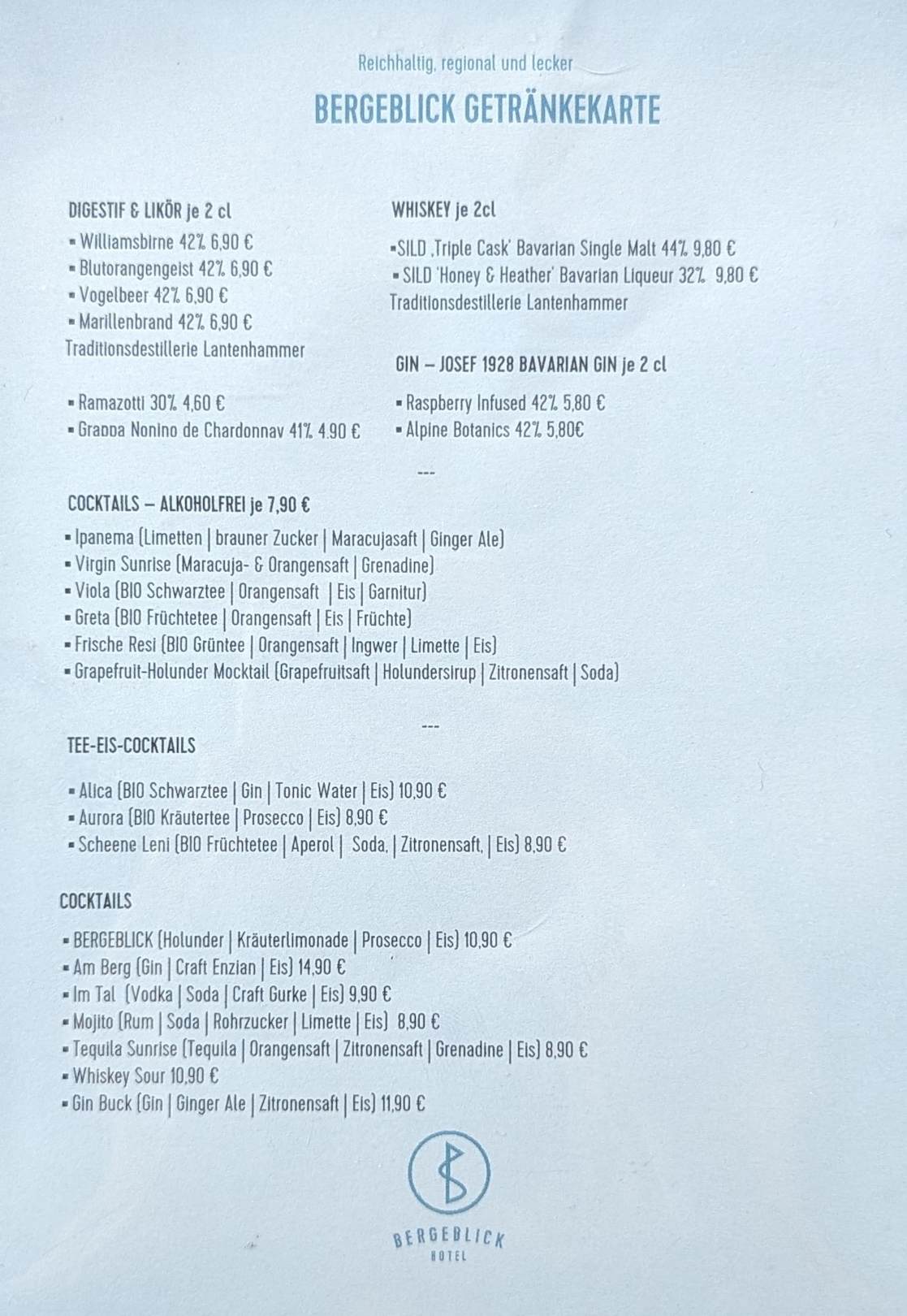 Reichhaltig, regional und lecker

BERGEBLICK GETRÄNKEKARTE

DIGESTIF & LIKÖR je 2 cl
▪ Williamsbirne 42% 6,90 €
▪ Blutorangengeist 42% 6,90 €
▪ Vogelbeer 42% 6,90 €
▪ Marillenbrand 42% 6,90 €
Traditionsdestillerie Lantenhammer

▪ Ramazotti 30% 4,60 €
▪ Grappa Nonino de Chardonnay 41% 4,90 €

WHISKEY je 2cl
▪SILD ‚Triple Cask' Bavarian Single Malt 44% 9,80 €
▪ SILD 'Honey & Heather' Bavarian Liqueur 32% 9,80 €
Traditionsdestillerie Lantenhammer

GIN – JOSEF 1928 BAVARIAN GIN je 2 cl
▪ Raspberry Infused 42% 5,80 €
▪ Alpine Botanics 42% 5,80€

---

COCKTAILS – ALKOHOLFREI je 7,90 €
▪ Ipanema (Limetten | brauner Zucker | Maracujasaft | Ginger Ale)
▪ Virgin Sunrise (Maracuja- & Orangensaft | Grenadine)
▪ Viola (BIO Schwarztee | Orangensaft | Eis | Garnitur)
▪ Greta (BIO Früchtetee | Orangensaft | Eis | Früchte)
▪ Frische Resi (BIO Grüntee | Orangensaft | Ingwer | Limette | Eis)
▪ Grapefruit-Holunder Mocktail (Grapefruitsaft | Holundersirup | Zitronensaft | Soda)

---

TEE-EIS-COCKTAILS

▪ Alica (BIO Schwarztee | Gin | Tonic Water | Eis) 10,90 €
▪ Aurora (BIO Kräutertee | Prosecco | Eis) 8,90 €
▪ Scheene Leni (BIO Früchtetee | Aperol | Soda, | Zitronensaft, | Eis) 8,90 €

COCKTAILS

▪ BERGEBLICK (Holunder | Kräuterlimonade | Prosecco | Eis) 10,90 €
▪ Am Berg (Gin | Craft Enzian | Eis) 14,90 €
▪ Im Tal (Vodka | Soda | Craft Gurke | Eis) 9,90 €
▪ Mojito (Rum | Soda | Rohrzucker | Limette | Eis) 8,90 €
▪ Tequila Sunrise (Tequila | Orangensaft | Zitronensaft | Grenadine | Eis) 8,90 €
▪ Whiskey Sour 10,90 €
▪ Gin Buck (Gin | Ginger Ale | Zitronensaft | Eis) 11,90 €

BERGEBLICK
HOTEL